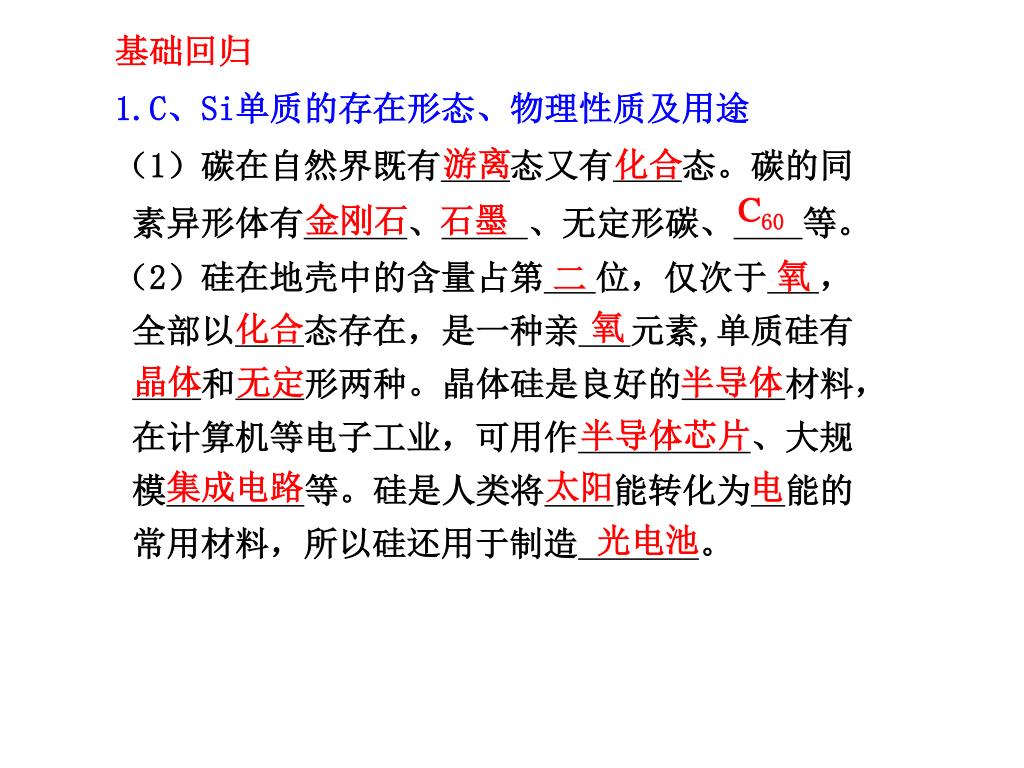 基础回归

1.C、Si单质的存在形态、物理性质及用途

（1）碳在自然界既有游离态又有化合态。碳的同素异形体有金刚石、石墨、无定形碳、$C_{60}$等。

（2）硅在地壳中的含量占第二位，仅次于氧，全部以化合态存在，是一种亲氧元素,单质硅有晶体和无定形两种。晶体硅是良好的半导体材料，在计算机等电子工业，可用作半导体芯片、大规模集成电路等。硅是人类将太阳能转化为电能的常用材料，所以硅还用于制造光电池。